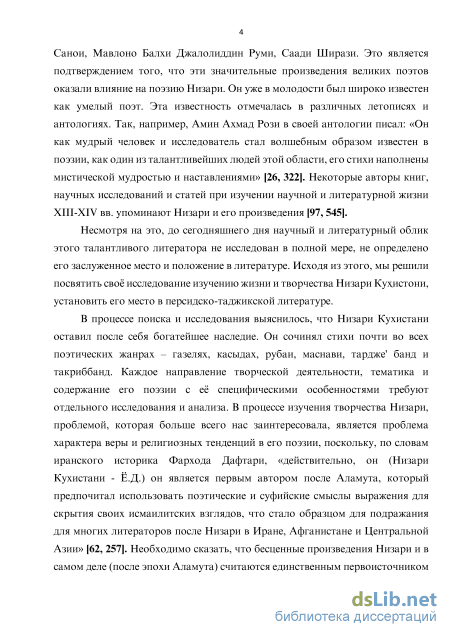 4

Санои, Мавлоно Балхи Джалолиддин Руми, Саади Ширази. Это является подтверждением того, что эти значительные произведения великих поэтов оказали влияние на поэзию Низари. Он уже в молодости был широко известен как умелый поэт. Эта известность отмечалась в различных летописях и антологиях. Так, например, Амин Ахмад Рози в своей антологии писал: «Он как мудрый человек и исследователь стал волшебным образом известен в поэзии, как один из талантливейших людей этой области, его стихи наполнены мистической мудростью и наставлениями» [26, 322]. Некоторые авторы книг, научных исследований и статей при изучении научной и литературной жизни XIII-XIV вв. упоминают Низари и его произведения [97, 545].

Несмотря на это, до сегодняшнего дня научный и литературный облик этого талантливого литератора не исследован в полной мере, не определено его заслуженное место и положение в литературе. Исходя из этого, мы решили посвятить своё исследование изучению жизни и творчества Низари Кухистони, установить его место в персидско-таджикской литературе.

В процессе поиска и исследования выяснилось, что Низари Кухистани оставил после себя богатейшее наследие. Он сочинял стихи почти во всех поэтических жанрах – газелях, касыдах, рубаи, маснави, тардже' банд и такриббанд. Каждое направление творческой деятельности, тематика и содержание его поэзии с её специфическими особенностями требуют отдельного исследования и анализа. В процессе изучения творчества Низари, проблемой, которая больше всего нас заинтересовала, является проблема характера веры и религиозных тенденций в его поэзии, поскольку, по словам иранского историка Фархода Дафтари, «действительно, он (Низари Кухистани - Ё.Д.) он является первым автором после Аламута, который предпочитал использовать поэтические и суфийские смыслы выражения для скрытия своих исмаилитских взглядов, что стало образцом для подражания для многих литераторов после Низари в Иране, Афганистане и Центральной Азии» [62, 257]. Необходимо сказать, что бесценные произведения Низари и в самом деле (после эпохи Аламута) считаются единственным первоисточником

dsLib.net
библиотека диссертаций